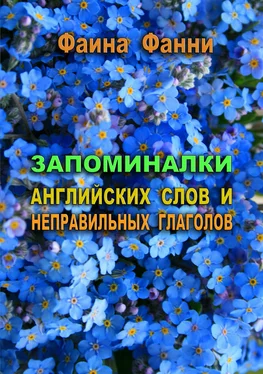 Фаина Фанни

ЗАПОМИНАЛКИ

АНГЛИЙСКИХ СЛОВ И НЕПРАВИЛЬНЫХ ГЛАГОЛОВ